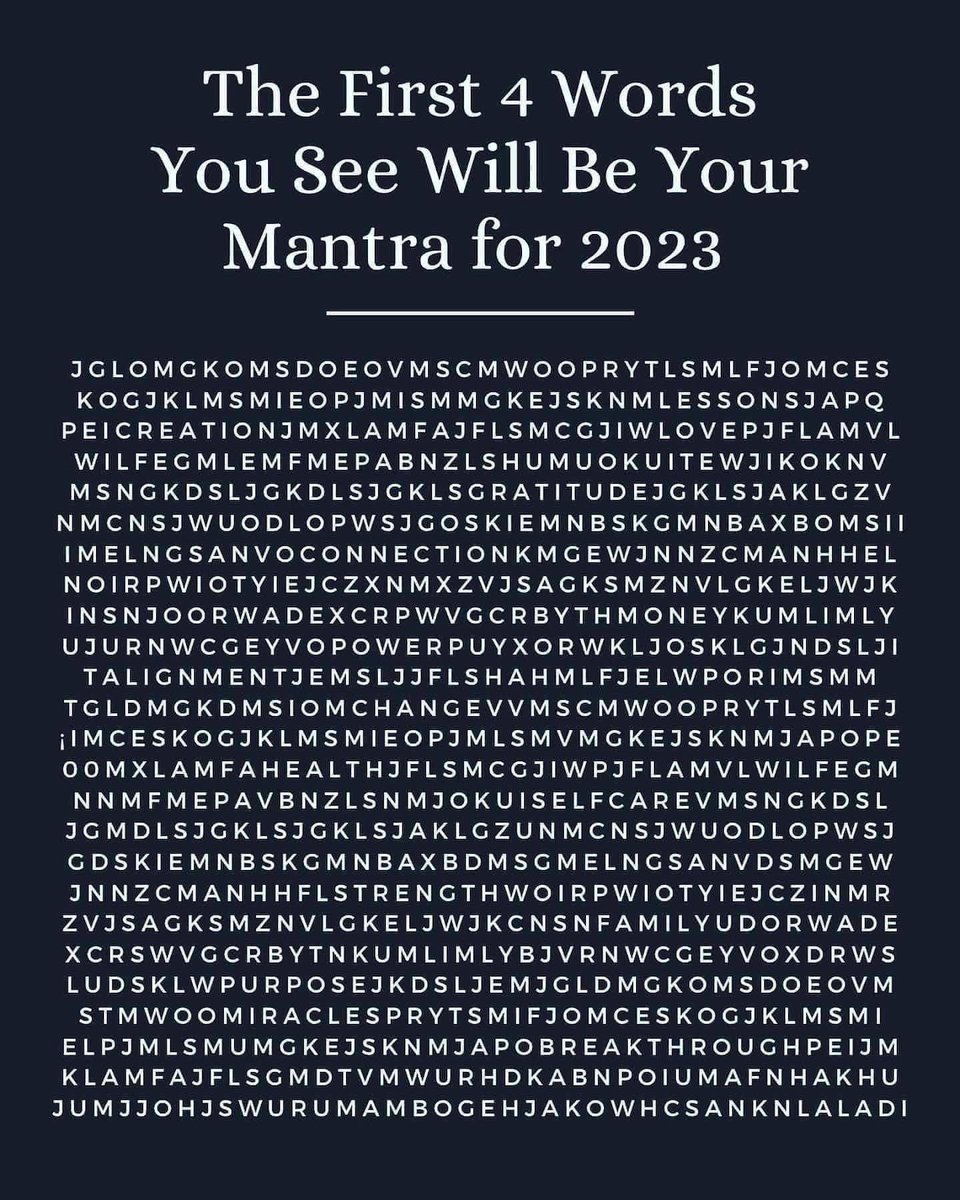 The First 4 Words You See Will Be Your Mantra for 2023

JGLOMGKOMSDOEOVMSCMWOOPRYTLSMLFJOMCES
KOGJKLMSMIEOPJMISMMGKEJSKNMLESSONSJAPQ
PEICREATIONJMXLAMFAJFLSMCGJIWLOVEPJFLAMVL
WILFEGMLEMFMEPABNZLSHUMUOKUITEWJIKOKNV
MSNGKDSLJGKDLSJGKLSGRATITUDEJGKLSJAKLGZV
NMCNSJWUODLOPWSJGOSKIEMNBSKGMNBAXBOMSII
IMELNGSANVOCONNECTIONKMGEWJNNZCMANHHEL
NOIRPWIOTYIEJCZXNMXZVJSAGKSMZNVLGKELJWJK
INSNJOORWADEXCRPWVGCRBYTHMONEYKUMLIMLY
UJURNWCGEYVOPOWERPUYXORWKLJOSKLGJNDSLJI
TALIGNMENTJEMSLJJFLSHAHMLFJELWPORIMSMM
TGLDMGKDMSIOMCHANGEVVMSCMWOOPRYTLSMLFJ
¡IMCESKOGJKLMSMIEOPJMLSMVMGKEJSKNMJAPOPE
00MXLAMFAHEALTHJFLSMCGJIWPJFLAMVLWILFEGM
NNMFMEPAVBNZLSNMJOKUISELFCAREVMSNGKDSL
JGMDLSJGKLSJGKLSJAKLGZUNMCNSJWUODLOPWSJ
GDSKIEMNBSKGMNBAXBDMSGMELNGSANVDSMGEW
JNNZCMANHHFLSTRENGTHWOIRPWIOTYIEJCZINMR
ZVJSAGKSMZNVLGKELJWJKCNSNFAMILYUDORWADE
XCRSWVGCRBYTNKUMLIMLYBJVRNWCGEYVOXDRWS
LUDSKLWPURPOSEJKDSLJEMJGLDMGKOMSDOEOVM
STMWOOMIRACLESPRYTSMIFJOMCESKOGJKLMSMI
ELPJMLSMUMGKEJSKNMJAPOBREAKTHROUGHPEIJM
KLAMFAJFLSGMDTVMWURHDKABNPOIUMAFNHAKHU
JUMJJOHJSWURUMAMBOGEHJAKOWHCSANKNLALADI